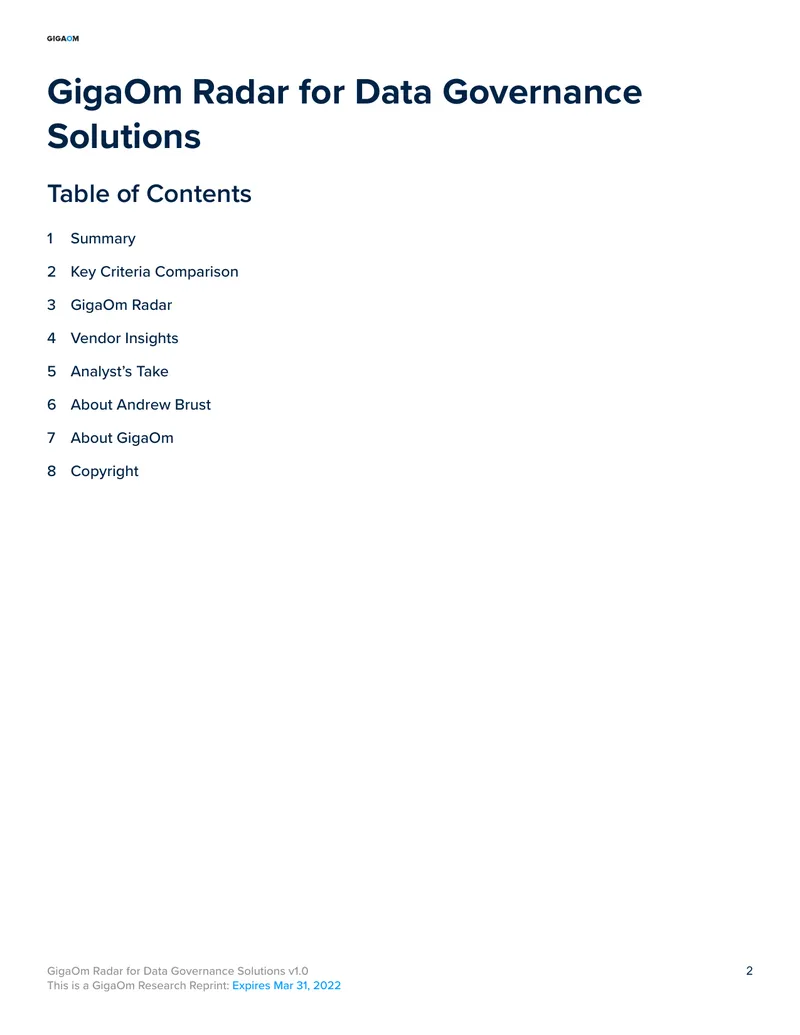 GIGAOM

GigaOm Radar for Data Governance Solutions

Table of Contents

1 Summary

2 Key Criteria Comparison

3 GigaOm Radar

4 Vendor Insights

5 Analyst's Take

6 About Andrew Brust

7 About GigaOm

8 Copyright

GigaOm Radar for Data Governance Solutions v1.0
This is a GigaOm Research Reprint: Expires Mar 31, 2022

2